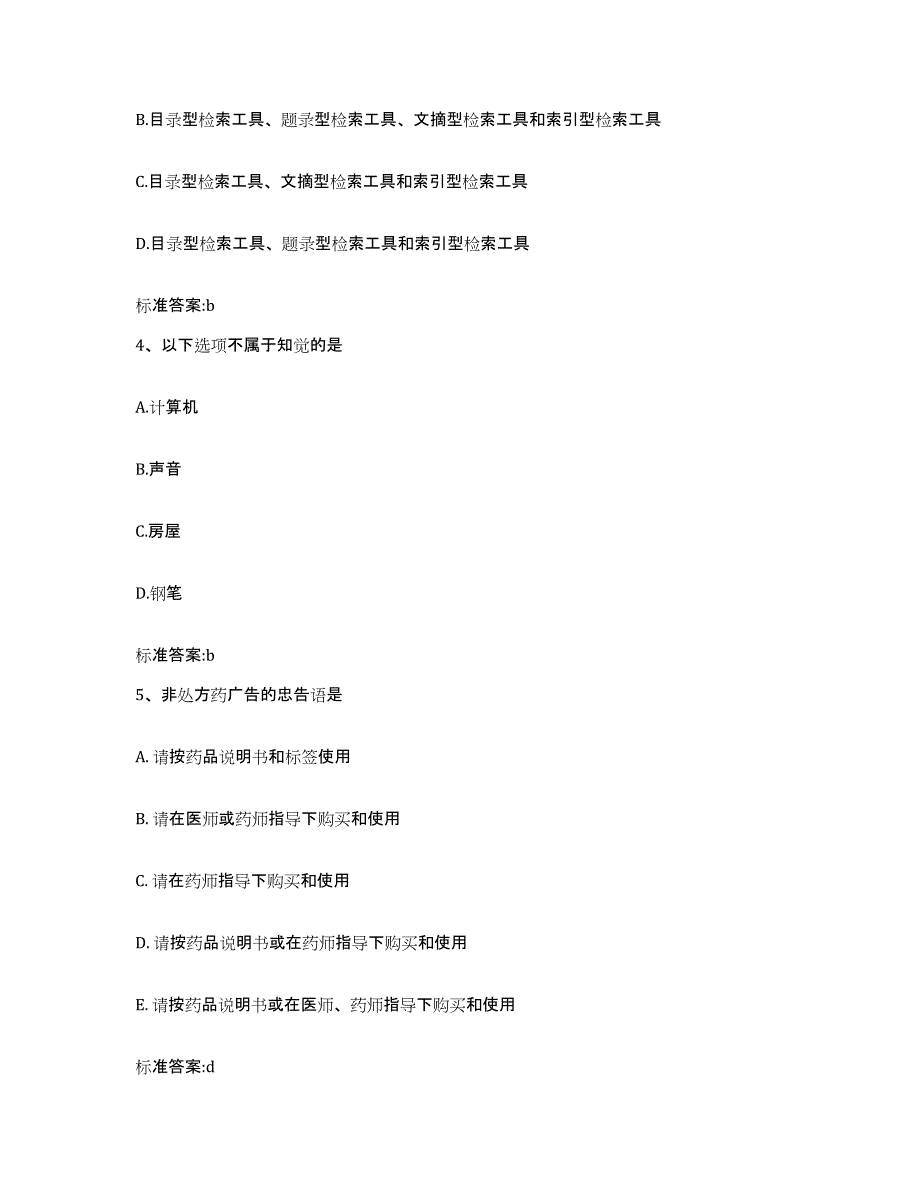 B.目录型检索工具、题录型检索工具、文摘型检索工具和索引型检索工具

C.目录型检索工具、文摘型检索工具和索引型检索工具

D.目录型检索工具、题录型检索工具和索引型检索工具

标准答案:b

4、以下选项不属于知觉的是

A.计算机

B.声音

C.房屋

D.钢笔

标准答案:b

5、非处方药广告的忠告语是

A. 请按药品说明书和标签使用

B. 请在医师或药师指导下购买和使用

C. 请在药师指导下购买和使用

D. 请按药品说明书或在药师指导下购买和使用

E. 请按药品说明书或在医师、药师指导下购买和使用

标准答案:d